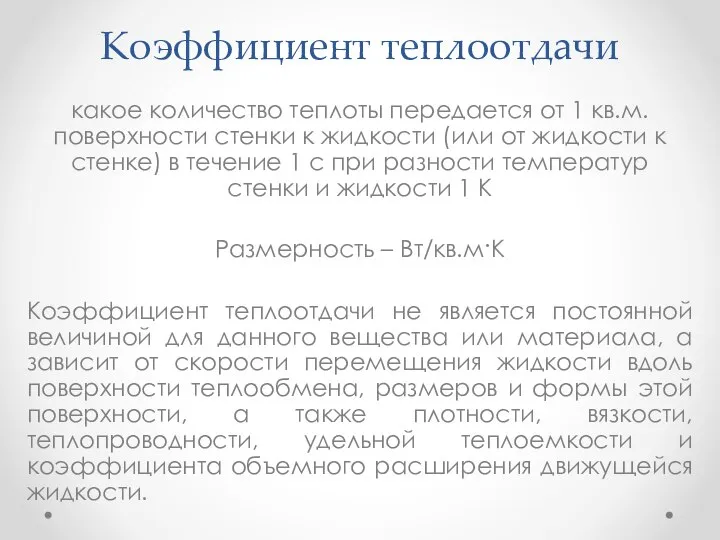 Коэффициент теплоотдачи

какое количество теплоты передается от 1 кв.м. поверхности стенки к жидкости (или от жидкости к стенке) в течение 1 с при разности температур стенки и жидкости 1 К

Размерность – Вт/кв.м·К

Коэффициент теплоотдачи не является постоянной величиной для данного вещества или материала, а зависит от скорости перемещения жидкости вдоль поверхности теплообмена, размеров и формы этой поверхности, а также плотности, вязкости, теплопроводности, удельной теплоемкости и коэффициента объемного расширения движущейся жидкости.